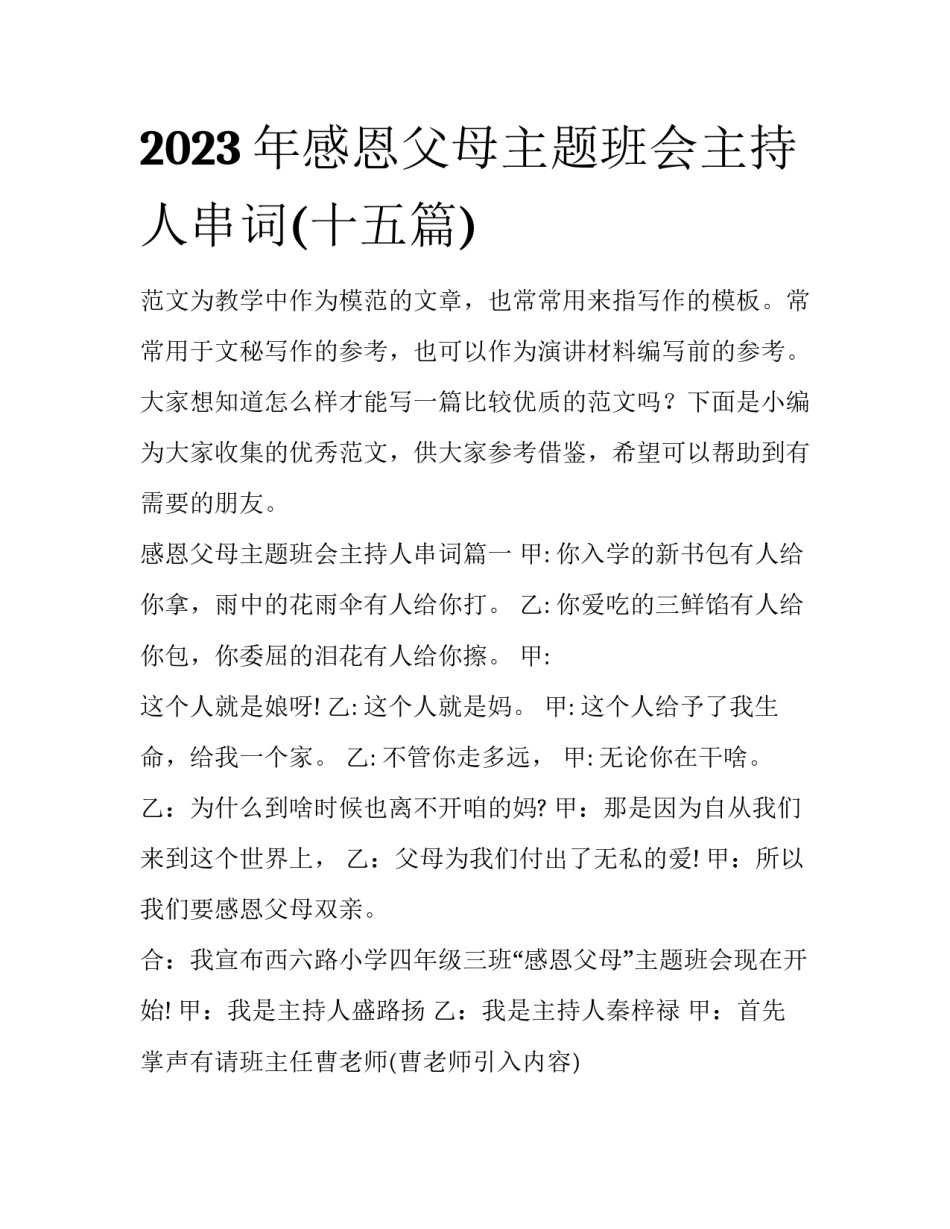 2023年感恩父母主题班会主持人串词(十五篇)

范文为教学中作为模范的文章，也常常用来指写作的模板。常常用于文秘写作的参考，也可以作为演讲材料编写前的参考。大家想知道怎么样才能写一篇比较优质的范文吗？下面是小编为大家收集的优秀范文，供大家参考借鉴，希望可以帮助到有需要的朋友。

感恩父母主题班会主持人串词篇一 甲: 你入学的新书包有人给你拿，雨中的花雨伞有人给你打。 乙: 你爱吃的三鲜馅有人给你包，你委屈的泪花有人给你擦。 甲:

这个人就是娘呀! 乙: 这个人就是妈。 甲: 这个人给予了我生命，给我一个家。 乙: 不管你走多远， 甲: 无论你在干啥。

乙：为什么到啥时候也离不开咱的妈? 甲：那是因为自从我们来到这个世界上， 乙：父母为我们付出了无私的爱! 甲：所以我们要感恩父母双亲。

合：我宣布西六路小学四年级三班“感恩父母”主题班会现在开始! 甲：我是主持人盛路扬 乙：我是主持人秦梓禄 甲：首先掌声有请班主任曹老师(曹老师引入内容)